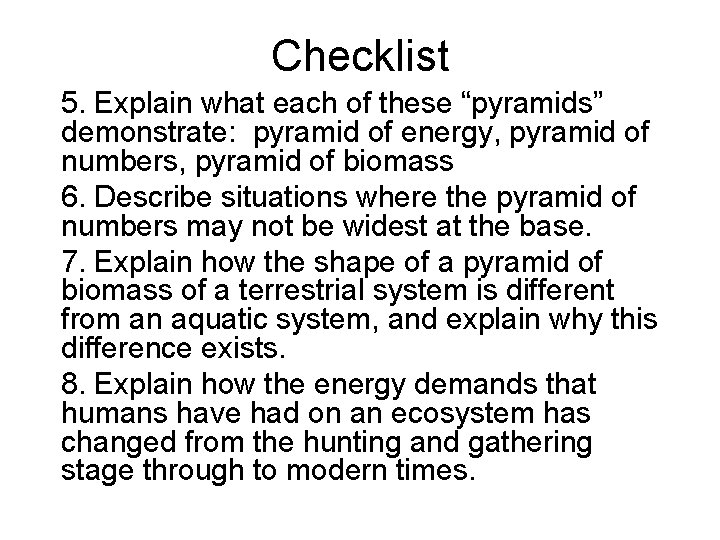 Checklist

5. Explain what each of these “pyramids” demonstrate:  pyramid of energy, pyramid of numbers, pyramid of biomass

6. Describe situations where the pyramid of numbers may not be widest at the base.

7. Explain how the shape of a pyramid of biomass of a terrestrial system is different from an aquatic system, and explain why this difference exists.

8. Explain how the energy demands that humans have had on an ecosystem has changed from the hunting and gathering stage through to modern times.